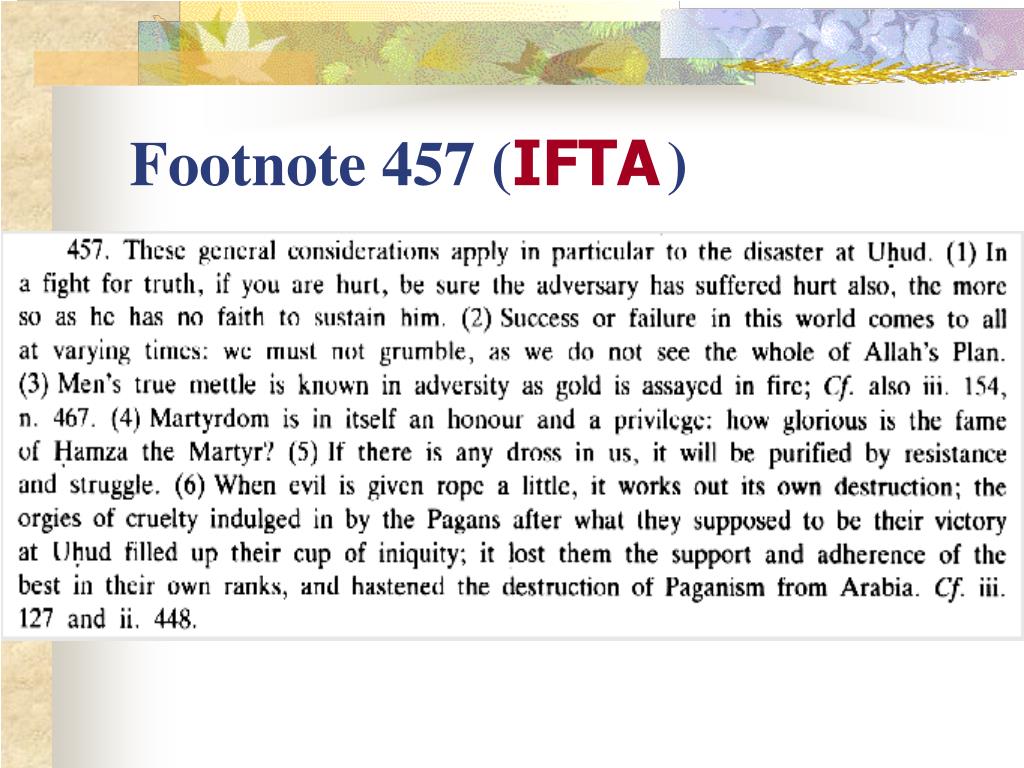 Footnote 457 (IFTA)

457. These general considerations apply in particular to the disaster at Uḥud. (1) In a fight for truth, if you are hurt, be sure the adversary has suffered hurt also, the more so as he has no faith to sustain him. (2) Success or failure in this world comes to all at varying times: we must not grumble, as we do not see the whole of Allah's Plan. (3) Men's true mettle is known in adversity as gold is assayed in fire; Cf. also iii. 154, n. 467. (4) Martyrdom is in itself an honour and a privilege: how glorious is the fame of Ḥamza the Martyr? (5) If there is any dross in us, it will be purified by resistance and struggle. (6) When evil is given rope a little, it works out its own destruction; the orgies of cruelty indulged in by the Pagans after what they supposed to be their victory at Uḥud filled up their cup of iniquity; it lost them the support and adherence of the best in their own ranks, and hastened the destruction of Paganism from Arabia. Cf. iii. 127 and ii. 448.